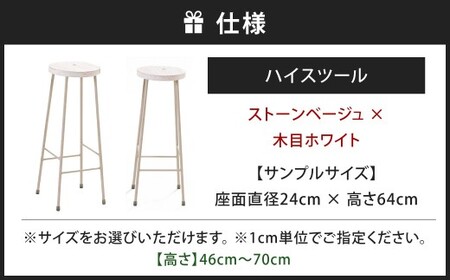 仕様

ハイスツール

ストーンベージュ ×
木目ホワイト

【サンプルサイズ】
座面直径24cm × 高さ64cm

※サイズをお選びいただけます。※1cm単位でご指定ください。
【高さ】46cm～70cm